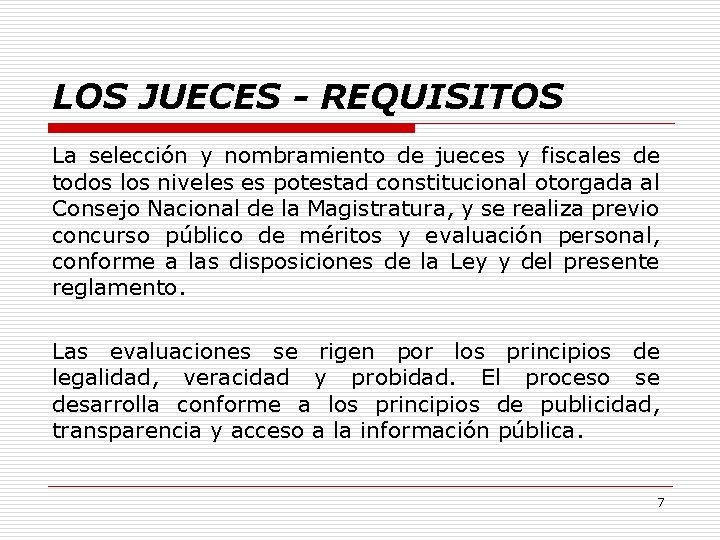 LOS JUECES - REQUISITOS

La selección y nombramiento de jueces y fiscales de todos los niveles es potestad constitucional otorgada al Consejo Nacional de la Magistratura, y se realiza previo concurso público de méritos y evaluación personal, conforme a las disposiciones de la Ley y del presente reglamento.

Las evaluaciones se rigen por los principios de legalidad, veracidad y probidad. El proceso se desarrolla conforme a los principios de publicidad, transparencia y acceso a la información pública.

7